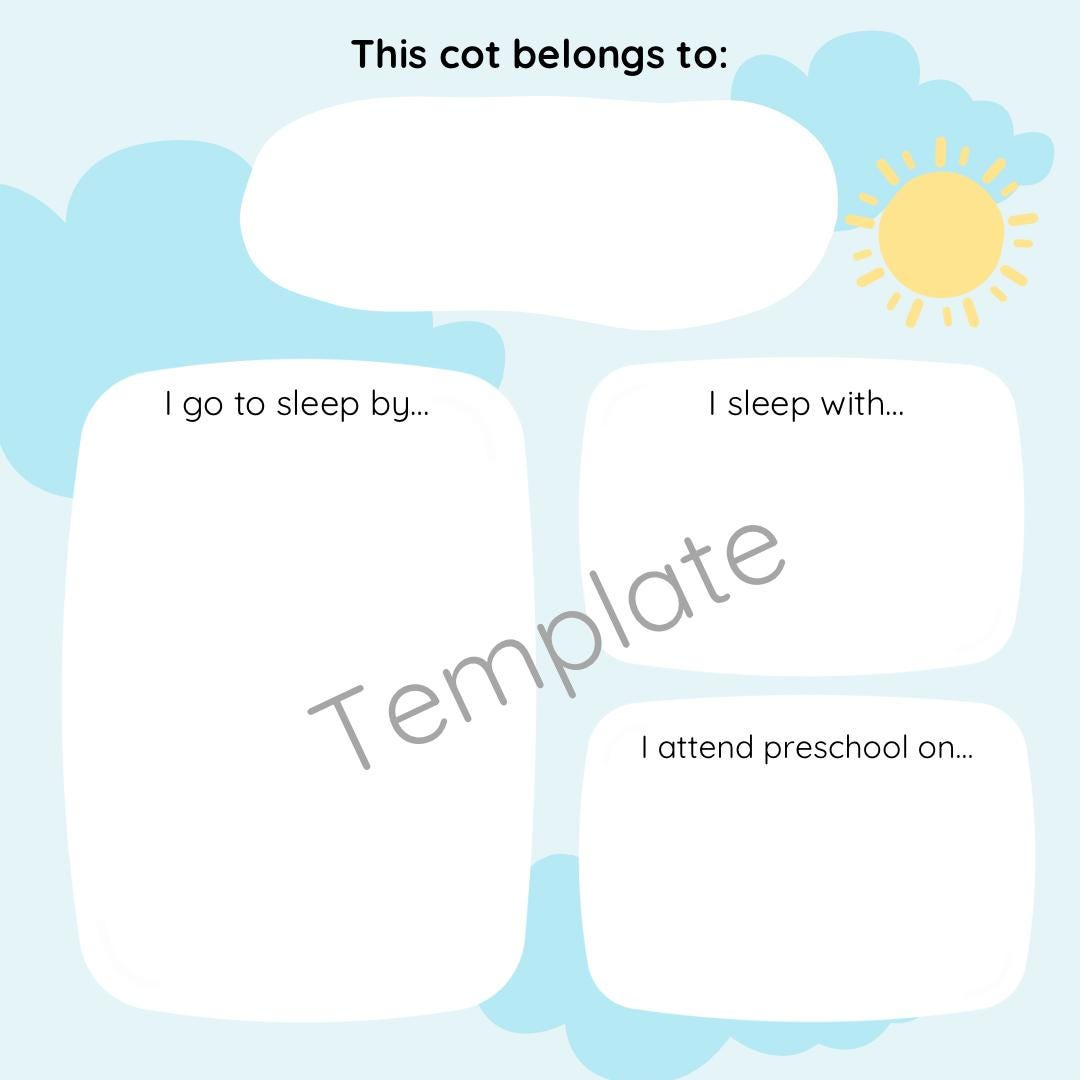 This cot belongs to:

I go to sleep by...

I sleep with...

Template

I attend preschool on...